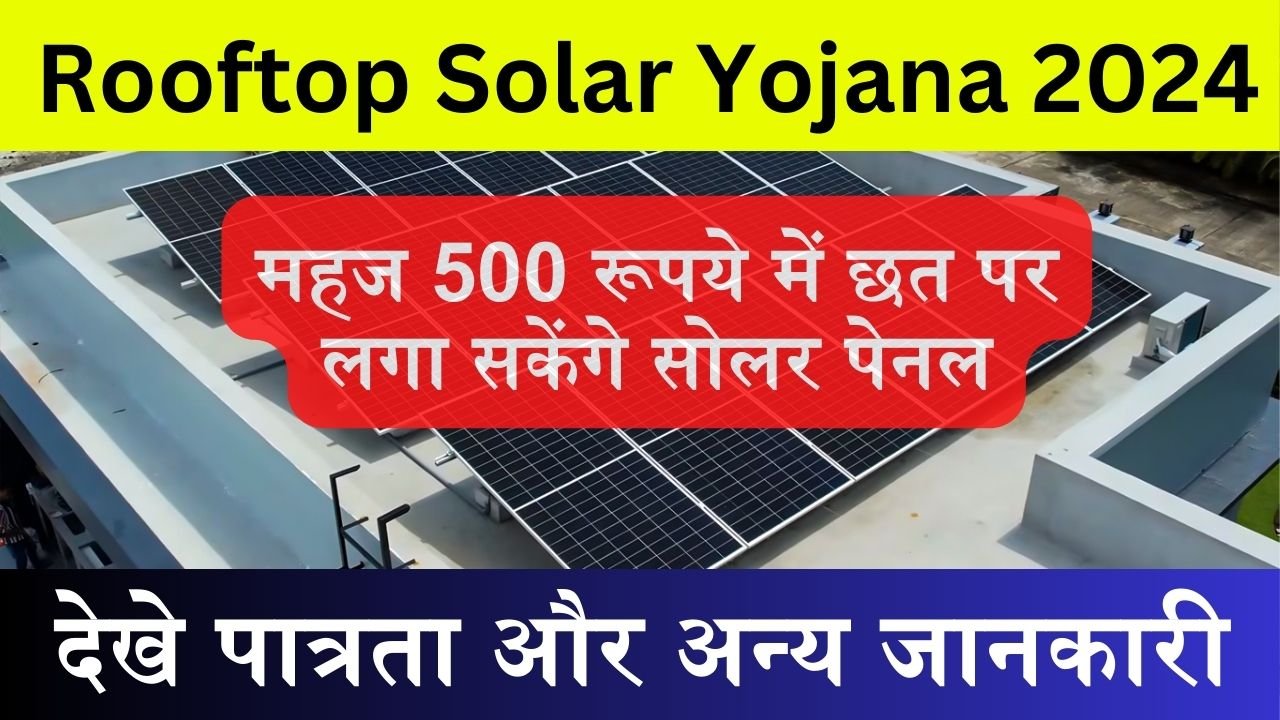 Rooftop Solar Yojana 2024

महज 500 रूपये में छत पर लगा सकेंगे सोलर पेनल

देखे पात्रता और अन्य जानकारी